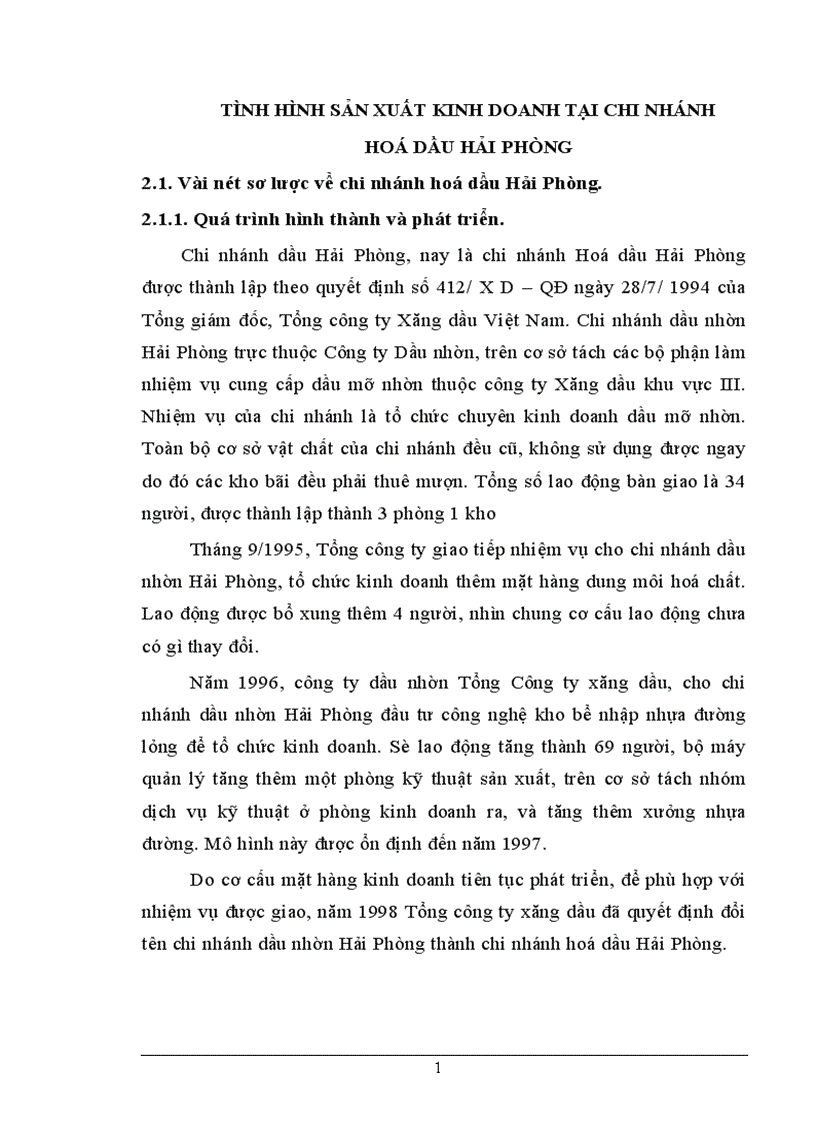 TÌNH HÌNH SẢN XUẤT KINH DOANH TẠI CHI NHÁNH HOÁ DẦU HẢI PHÒNG

2.1. Vài nét sơ lược về chi nhánh hoá dầu Hải Phòng.

2.1.1. Quá trình hình thành và phát triển.

Chi nhánh dầu Hải Phòng, nay là chi nhánh Hoá dầu Hải Phòng được thành lập theo quyết định số 412/ X D – QĐ ngày 28/7/ 1994 của Tổng giám đốc, Tổng công ty Xăng dầu Việt Nam. Chi nhánh dầu nhờn Hải Phòng trực thuộc Công ty Dầu nhờn, trên cơ sở tách các bộ phận làm nhiệm vụ cung cấp dầu mỡ nhờn thuộc công ty Xăng dầu khu vực III. Nhiệm vụ của chi nhánh là tổ chức chuyên kinh doanh dầu mỡ nhờn. Toàn bộ cơ sở vật chất của chi nhánh đều cũ, không sử dụng được ngay do đó các kho bãi đều phải thuê mượn. Tổng số lao động bàn giao là 34 người, được thành lập thành 3 phòng 1 kho

Tháng 9/1995, Tổng công ty giao tiếp nhiệm vụ cho chi nhánh dầu nhờn Hải Phòng, tổ chức kinh doanh thêm mặt hàng dung môi hoá chất. Lao động được bổ xung thêm 4 người, nhìn chung cơ cấu lao động chưa có gì thay đổi.

Năm 1996, công ty dầu nhờn Tổng Công ty xăng dầu, cho chi nhánh dầu nhờn Hải Phòng đầu tư công nghệ kho bể nhập nhựa đường lỏng để tổ chức kinh doanh. Sè lao động tăng thành 69 người, bộ máy quản lý tăng thêm một phòng kỹ thuật sản xuất, trên cơ sở tách nhóm dịch vụ kỹ thuật ở phòng kinh doanh ra, và tăng thêm xưởng nhựa đường. Mô hình này được ổn định đến năm 1997.

Do cơ cấu mặt hàng kinh doanh tiên tục phát triển, để phù hợp với nhiệm vụ được giao, năm 1998 Tổng công ty xăng dầu đã quyết định đổi tên chi nhánh dầu nhờn Hải Phòng thành chi nhánh hoá dầu Hải Phòng.

1